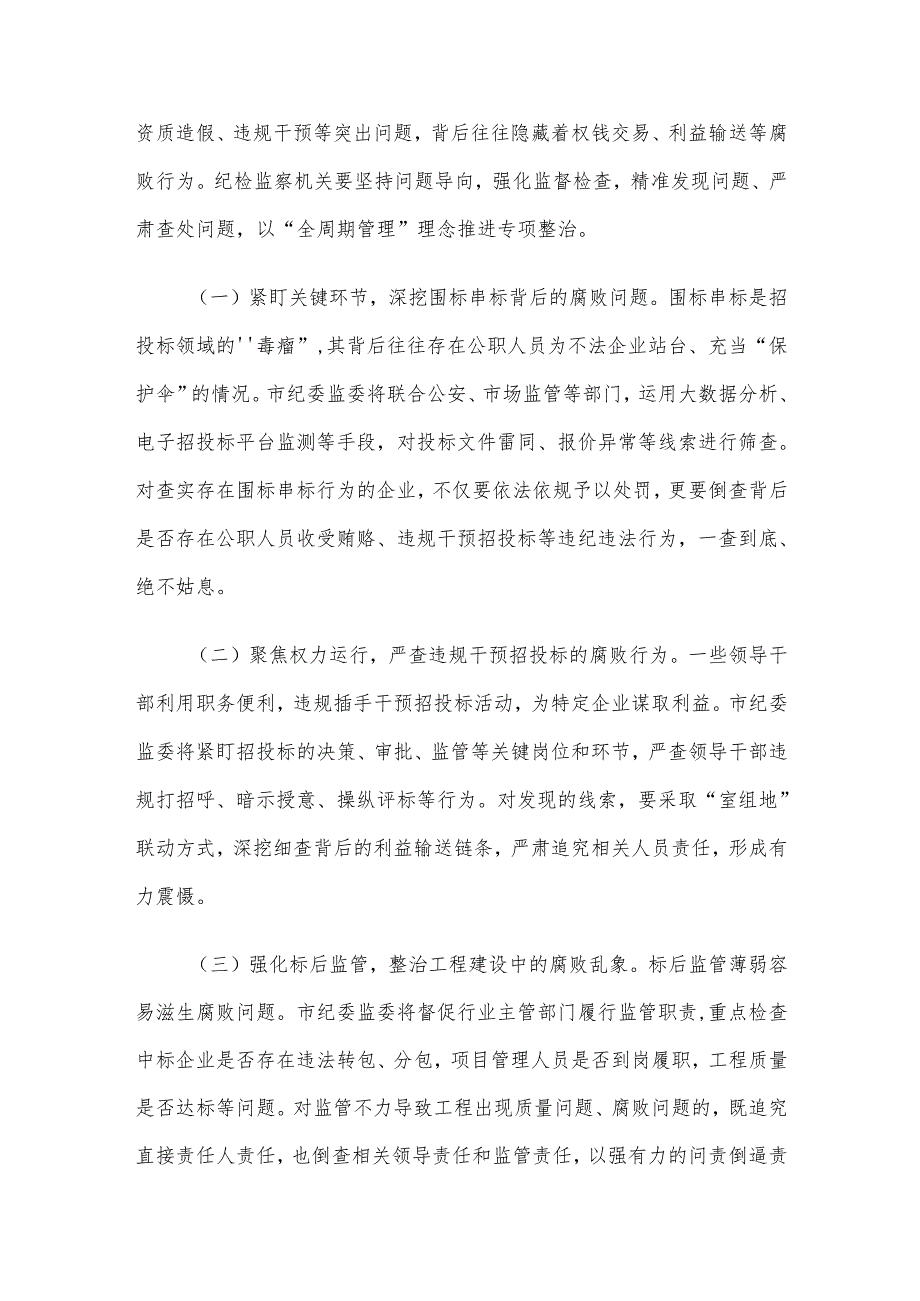 资质造假、违规干预等突出问题，背后往往隐藏着权钱交易、利益输送等腐败行为。纪检监察机关要坚持问题导向，强化监督检查，精准发现问题、严肃查处问题，以“全周期管理”理念推进专项整治。

（一）紧盯关键环节，深挖围标串标背后的腐败问题。围标串标是招投标领域的''毒瘤”,其背后往往存在公职人员为不法企业站台、充当“保护伞”的情况。市纪委监委将联合公安、市场监管等部门，运用大数据分析、电子招投标平台监测等手段，对投标文件雷同、报价异常等线索进行筛查。对查实存在围标串标行为的企业，不仅要依法依规予以处罚，更要倒查背后是否存在公职人员收受贿赂、违规干预招投标等违纪违法行为，一查到底、绝不姑息。

（二）聚焦权力运行，严查违规干预招投标的腐败行为。一些领导干部利用职务便利，违规插手干预招投标活动，为特定企业谋取利益。市纪委监委将紧盯招投标的决策、审批、监管等关键岗位和环节，严查领导干部违规打招呼、暗示授意、操纵评标等行为。对发现的线索，要采取“室组地”联动方式，深挖细查背后的利益输送链条，严肃追究相关人员责任，形成有力震慑。

（三）强化标后监管，整治工程建设中的腐败乱象。标后监管薄弱容易滋生腐败问题。市纪委监委将督促行业主管部门履行监管职责，重点检查中标企业是否存在违法转包、分包，项目管理人员是否到岗履职，工程质量是否达标等问题。对监管不力导致工程出现质量问题、腐败问题的，既追究直接责任人责任，也倒查相关领导责任和监管责任，以强有力的问责倒逼责